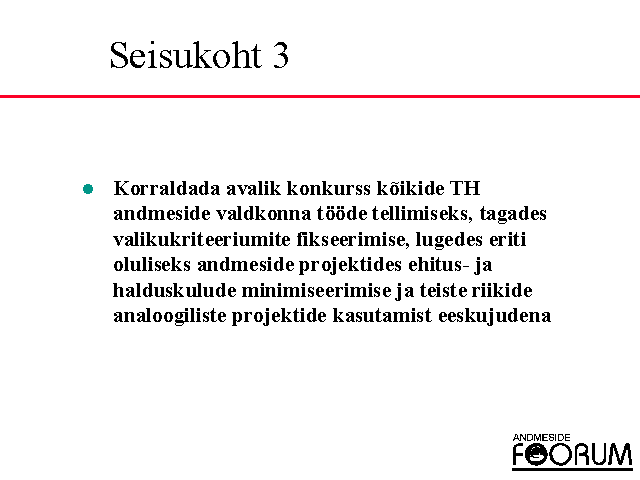 Seisukoht 3

Korraldada avalik konkurss kõikide TH andmeside valdkonna tööde tellimiseks, tagades valikukriteeriumite fikseerimise, lugedes eriti oluliseks andmeside projektides ehitus- ja halduskulude minimiseerimise ja teiste riikide analoogiliste projektide kasutamist eeskujudena

ANDMESIDE FOORUM